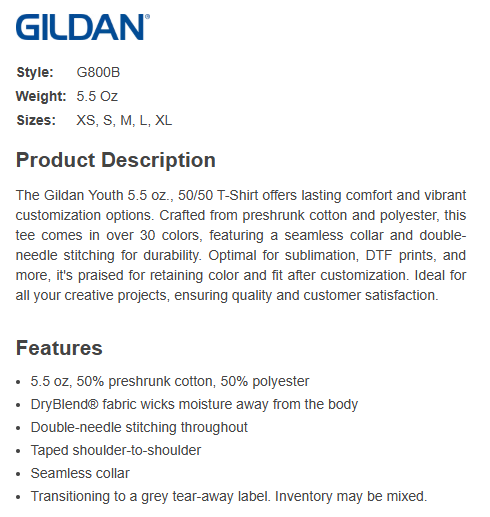 GILDAN®

Style: G800B
Weight: 5.5 Oz
Sizes: XS, S, M, L, XL

Product Description

The Gildan Youth 5.5 oz., 50/50 T-Shirt offers lasting comfort and vibrant customization options. Crafted from preshrunk cotton and polyester, this tee comes in over 30 colors, featuring a seamless collar and double-needle stitching for durability. Optimal for sublimation, DTF prints, and more, it's praised for retaining color and fit after customization. Ideal for all your creative projects, ensuring quality and customer satisfaction.

Features

• 5.5 oz, 50% preshrunk cotton, 50% polyester
• DryBlend® fabric wicks moisture away from the body
• Double-needle stitching throughout
• Taped shoulder-to-shoulder
• Seamless collar
• Transitioning to a grey tear-away label. Inventory may be mixed.